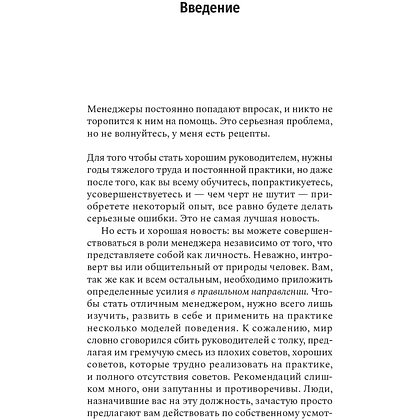 Введение

Менеджеры постоянно попадают впросак, и никто не торопится к ним на помощь. Это серьезная проблема, но не волнуйтесь, у меня есть рецепты.

Для того чтобы стать хорошим руководителем, нужны годы тяжелого труда и постоянной практики, но даже после того, как вы всему обучитесь, попрактикуетесь, усовершенствуетесь и — чем черт не шутит — приобретете некоторый опыт, все равно будете делать серьезные ошибки. Это не самая лучшая новость.

Но есть и хорошая новость: вы можете совершенствоваться в роли менеджера независимо от того, что представляете собой как личность. Неважно, интроверт вы или общительный от природы человек. Вам, так же как и всем остальным, необходимо приложить определенные усилия в правильном направлении. Чтобы стать отличным менеджером, нужно всего лишь изучить, развить в себе и применить на практике несколько моделей поведения. К сожалению, мир словно сговорился сбить руководителей с толку, предлагая им гремучую смесь из плохих советов, хороших советов, которые трудно реализовать на практике, и полного отсутствия советов. Рекомендаций слишком много, они запутанны и противоречивы. Люди, назначившие вас на эту должность, зачастую просто предлагают вам действовать по собственному усмот-